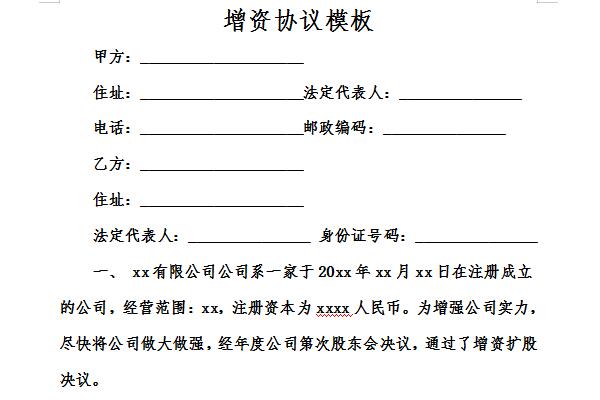 增资协议模板

甲方：____________________

住址：____________________法定代表人：_______________

电话：____________________邮政编码：_______________

乙方：____________________

住址：____________________

法定代表人：_______________ 身份证号码：_______________

一、 xx有限公司公司系一家于20xx年xx月xx日在注册成立的公司，经营范围：xx，注册资本为xxxx人民币。为增强公司实力，尽快将公司做大做强，经年度公司第次股东会决议，通过了增资扩股决议。